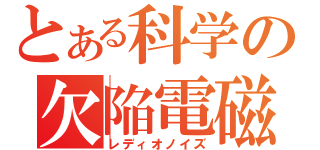 とある科学の
欠陥電磁
レディオノイズ